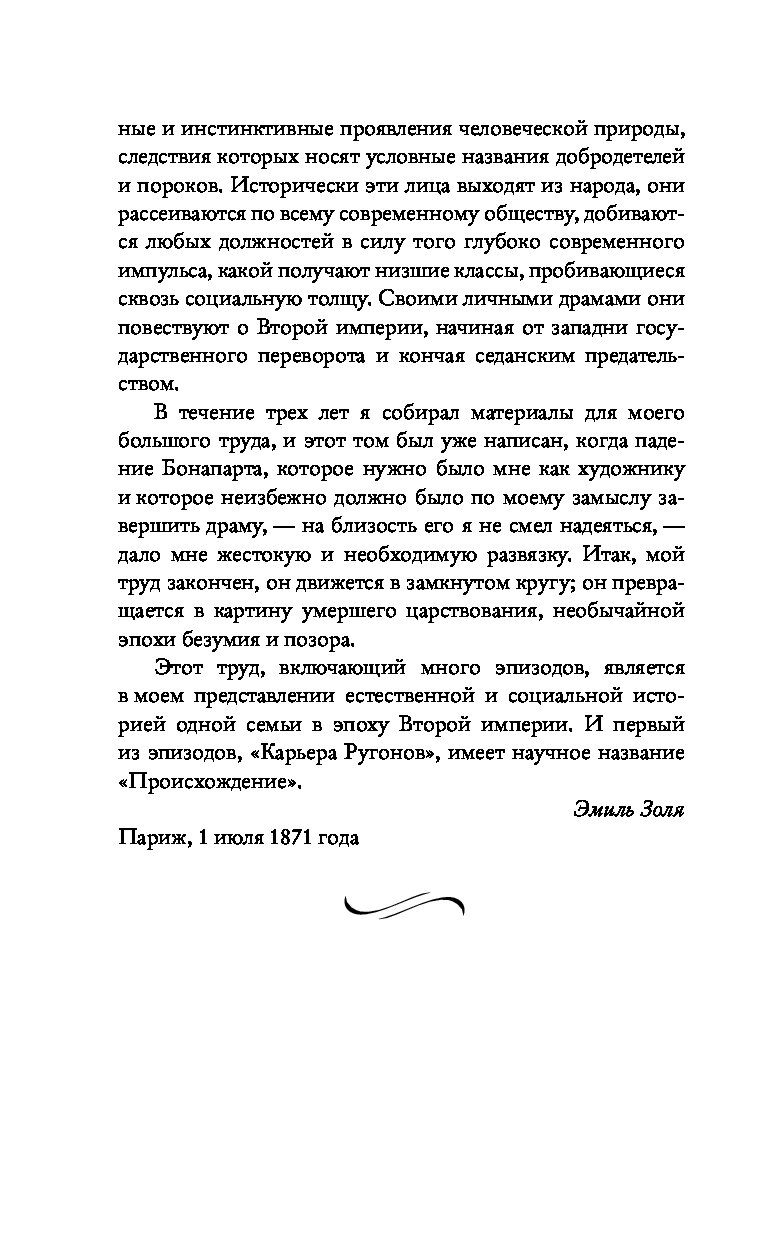 ные и инстинктивные проявления человеческой природы, следствия которых носят условные названия добродетелей и пороков. Исторически эти лица выходят из народа, они рассеиваются по всему современному обществу, добиваются любых должностей в силу того глубоко современного импульса, какой получают низшие классы, пробивающиеся сквозь социальную толщу. Своими личными драмами они повествуют о Второй империи, начиная от западни государственного переворота и кончая седанским предательством.

В течение трех лет я собирал материалы для моего большого труда, и этот том был уже написан, когда падение Бонапарта, которое нужно было мне как художнику и которое неизбежно должно было по моему замыслу завершить драму, — на близость его я не смел надеяться, — дало мне жестокую и необходимую развязку. Итак, мой труд закончен, он движется в замкнутом кругу; он превращается в картину умершего царствования, необычайной эпохи безумия и позора.

Этот труд, включающий много эпизодов, является в моем представлении естественной и социальной историей одной семьи в эпоху Второй империи. И первый из эпизодов, «Карьера Ругонов», имеет научное название «Происхождение».

Эмиль Золя

Париж, 1 июля 1871 года